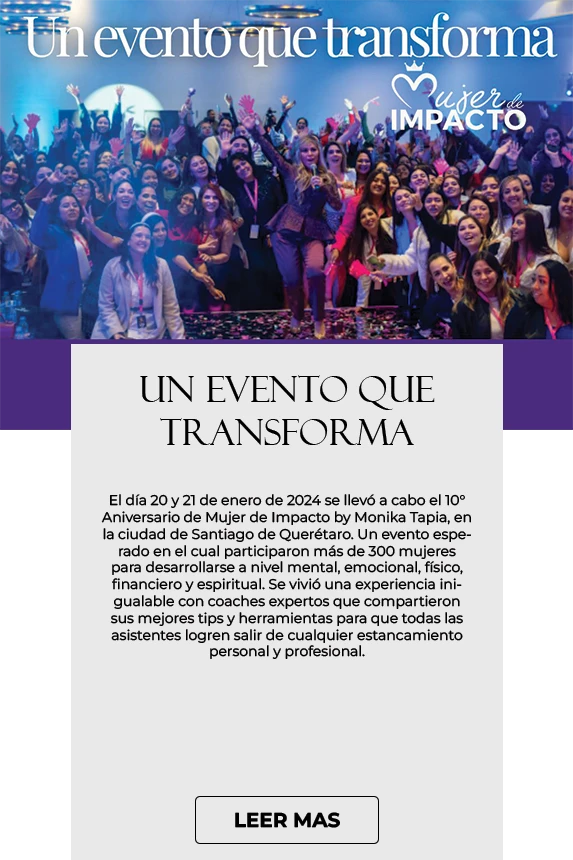 Un evento que transforma

Mujer de
IMPACTO

UN EVENTO QUE TRANSFORMA

El día 20 y 21 de enero de 2024 se llevó a cabo el 10° Aniversario de Mujer de Impacto by Monika Tapia, en la ciudad de Santiago de Querétaro. Un evento esperado en el cual participaron más de 300 mujeres para desarrollarse a nivel mental, emocional, físico, financiero y espiritual. Se vivió una experiencia inigualable con coaches expertos que compartieron sus mejores tips y herramientas para que todas las asistentes logren salir de cualquier estancamiento personal y profesional.

LEER MAS